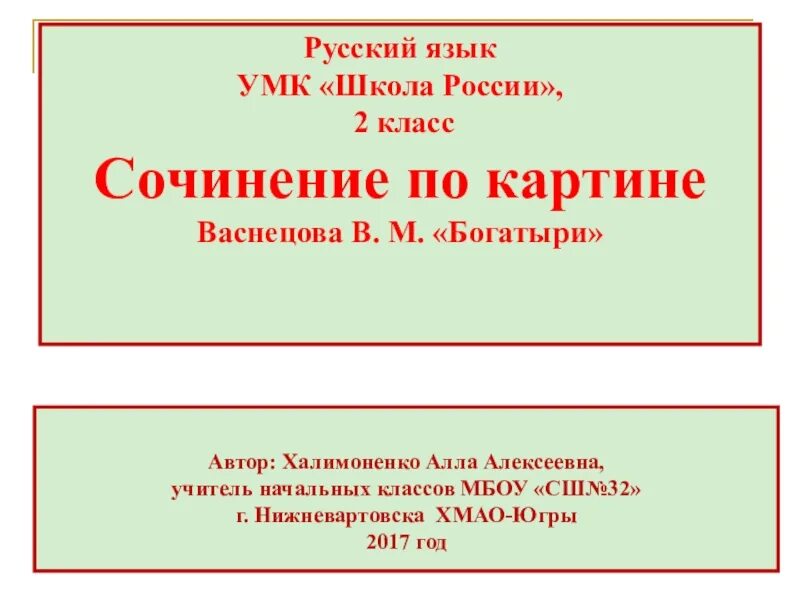 Русский язык
УМК «Школа России»,
2 класс
Сочинение по картине
Васнецова В. М. «Богатыри»

Автор: Халимоненко Алла Алексеевна,
учитель начальных классов МБОУ «СШ№32»
г. Нижневартовска ХМАО-Югры
2017 год